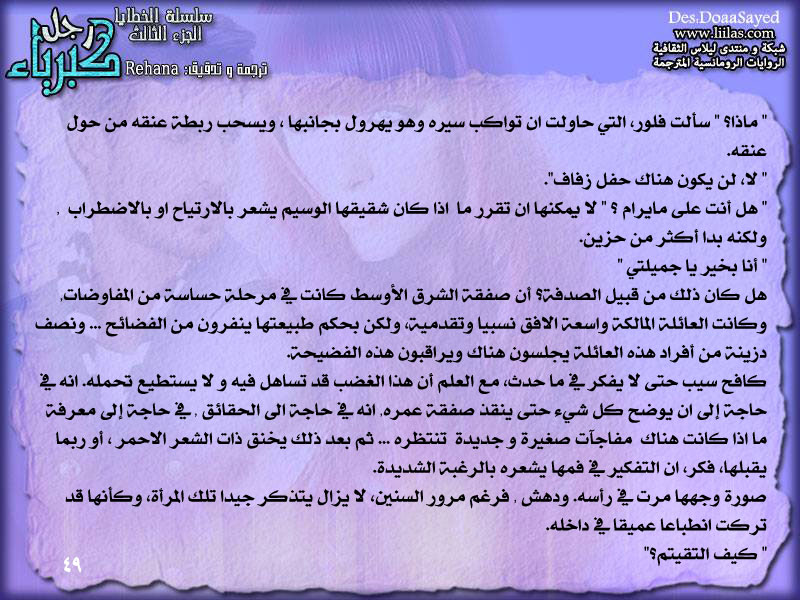 رجل كبرياء
سلسلة الخطايا
الجزء الثالث
ترجمة و تدقيق: Rehana

Des.DoaaSayed
www.liilas.com
شبكة و منتدى ليلاس الثقافية
الروايات الرومانسية المترجمة

" ماذا؟ " سألت فلور، التي حاولت ان تواكب سيره وهو يهرول بجانبها ، ويسحب ربطة عنقه من حول عنقه.
" لا، لن يكون هناك حفل زفاف".
" هل أنت على مايرام ؟ " لا يمكنها ان تقرر ما اذا كان شقيقها الوسيم يشعر بالارتياح او بالاضطراب , ولكنه بدا أكثر من حزين.
" أنا بخير يا جميلتي "
هل كان ذلك من قبيل الصدفة؟ أن صفقة الشرق الأوسط كانت في مرحلة حساسة من المفاوضات, وكانت العائلة المالكة واسعة الافق نسبيا وتقدمية، ولكن بحكم طبيعتها ينفرون من الفضائح ... ونصف دزينة من أفراد هذه العائلة يجلسون هناك ويراقبون هذه الفضيحة.
كافح سيب حتى لا يفكر في ما حدث، مع العلم أن هذا الغضب قد تساهل فيه و لا يستطيع تحمله. انه في حاجة إلى ان يوضح كل شيء حتى ينقذ صفقة عمره. انه في حاجة الى الحقائق , في حاجة إلى معرفة ما اذا كانت هناك مفاجآت صغيرة و جديدة تنتظره ... ثم بعد ذلك يخنق ذات الشعر الاحمر ، أو ربما يقبلها، فكر، ان التفكير في فمها يشعره بالرغبة الشديدة.
صورة وجهها مرت في رأسه. ودهش , فرغم مرور السنين، لا يزال يتذكر جيدا تلك المرأة، وكأنها قد تركت انطباعا عميقا في داخله.
" كيف التقيتم؟"

٤٩